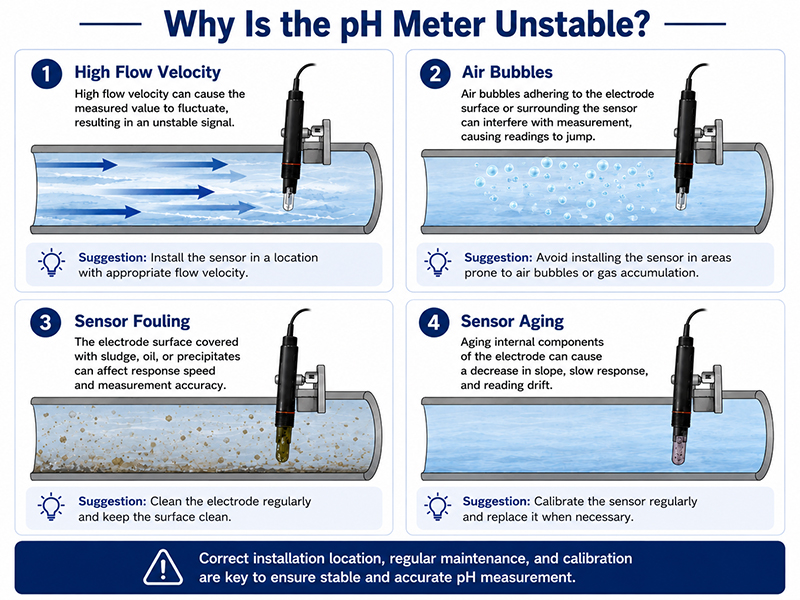 Why Is the pH Meter Unstable?

1 High Flow Velocity

High flow velocity can cause the measured value to fluctuate, resulting in an unstable signal.

Suggestion: Install the sensor in a location with appropriate flow velocity.

2 Air Bubbles

Air bubbles adhering to the electrode surface or surrounding the sensor can interfere with measurement, causing readings to jump.

Suggestion: Avoid installing the sensor in areas prone to air bubbles or gas accumulation.

3 Sensor Fouling

The electrode surface covered with sludge, oil, or precipitates can affect response speed and measurement accuracy.

Suggestion: Clean the electrode regularly and keep the surface clean.

4 Sensor Aging

Aging internal components of the electrode can cause a decrease in slope, slow response, and reading drift.

Suggestion: Calibrate the sensor regularly and replace it when necessary.

Correct installation location, regular maintenance, and calibration are key to ensure stable and accurate pH measurement.